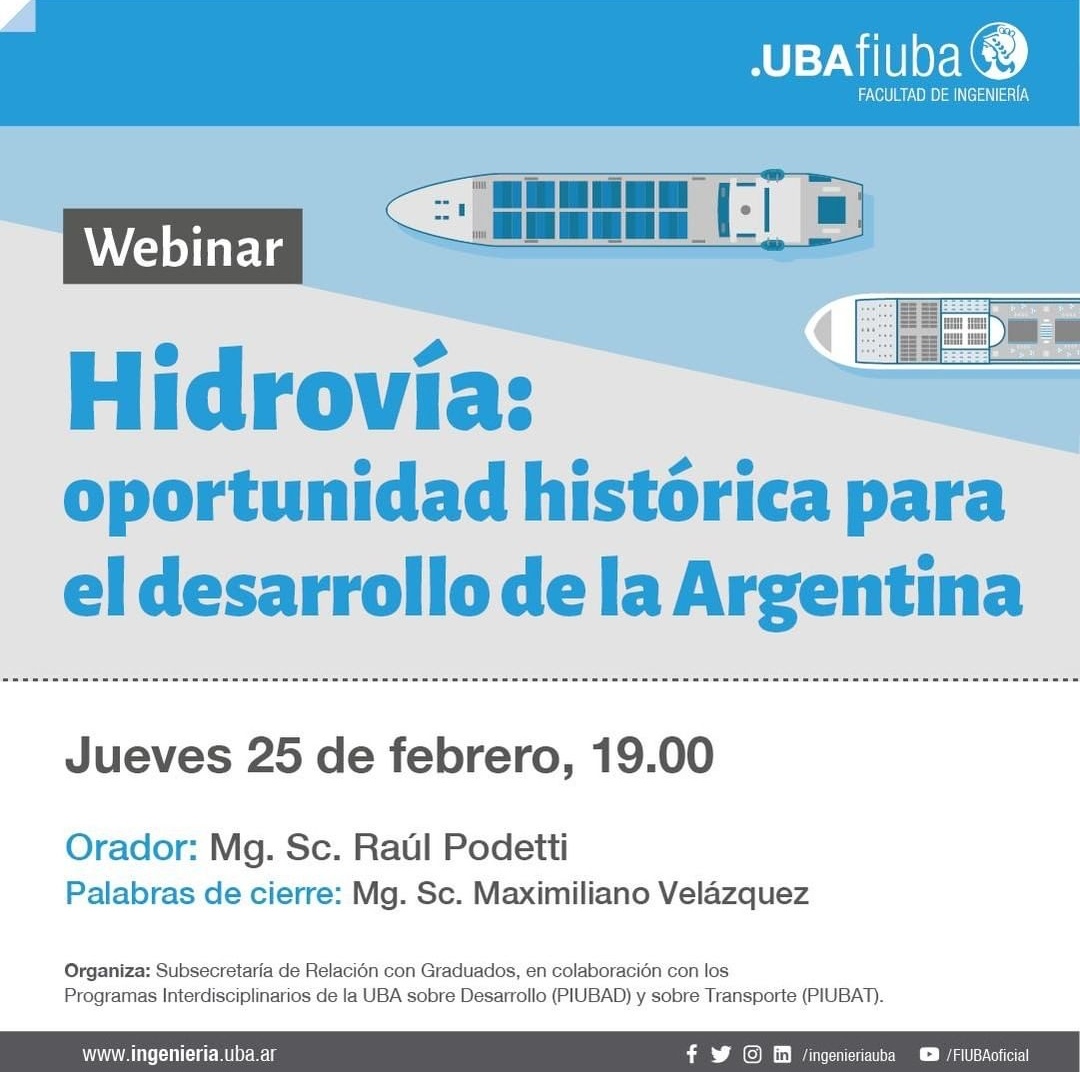 .UBAfiuba
FACULTAD DE INGENIERÍA

Webinar

Hidrovía:
oportunidad histórica para el desarrollo de la Argentina

Jueves 25 de febrero, 19.00

Orador: Mg. Sc. Raúl Podetti
Palabras de cierre: Mg. Sc. Maximiliano Velázquez

Organiza: Subsecretaría de Relación con Graduados, en colaboración con los Programas Interdisciplinarios de la UBA sobre Desarrollo (PIUBAD) y sobre Transporte (PIUBAT).

www.ingenieria.uba.ar
/ingenieriauba /FIUBAoficial